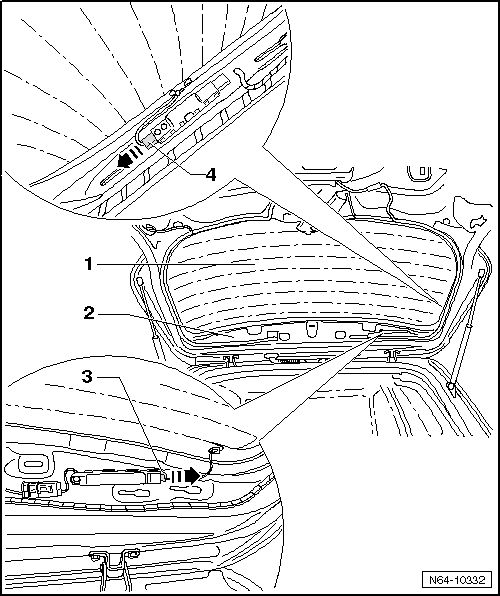 4
1
2
3
N64-10332